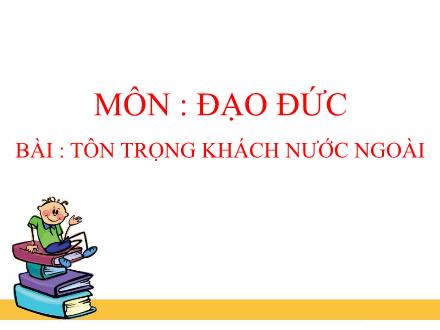 MÔN : ĐẠO ĐỨC

BÀI : TÔN TRỌNG KHÁCH NƯỚC NGOÀI